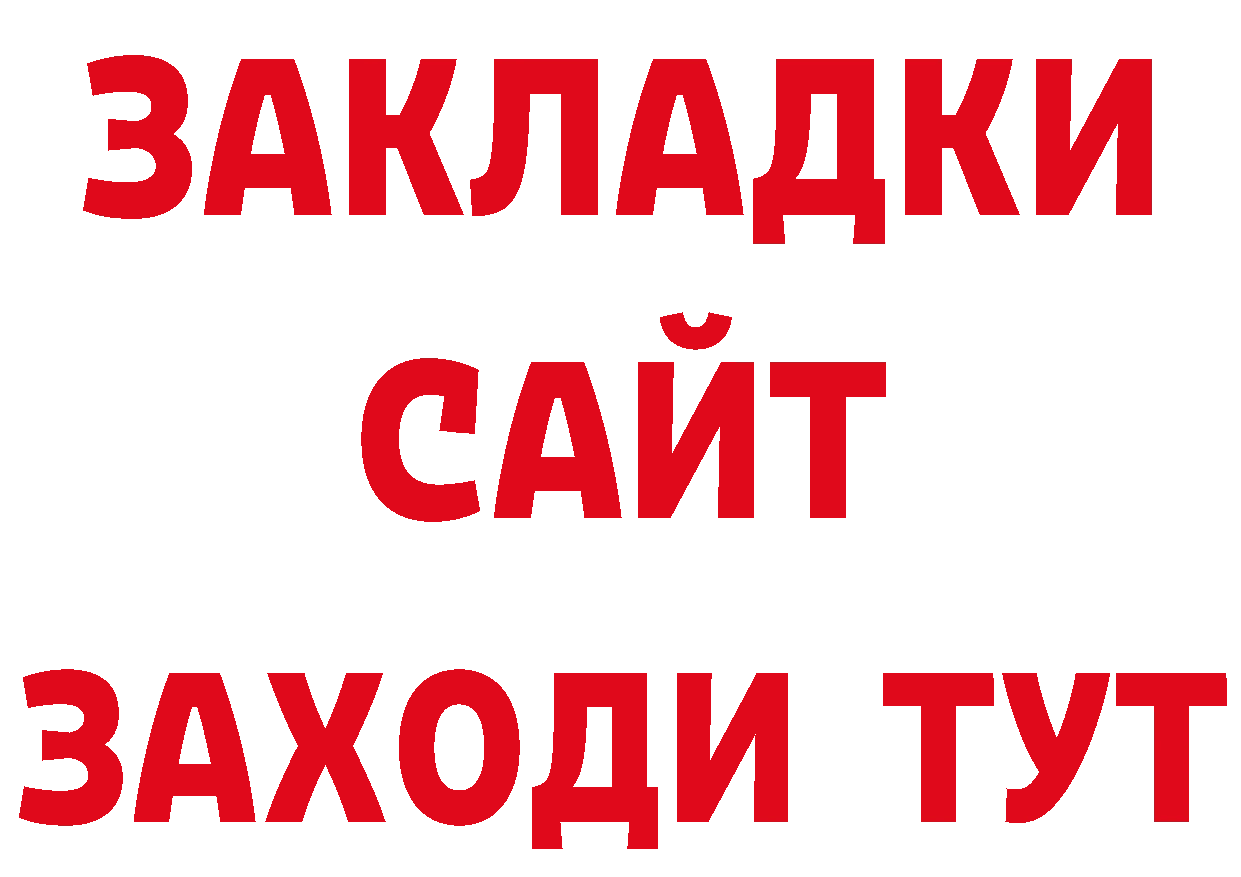 ЗАКЛАДКИ
САЙТ
ЗАХОДИ ТУТ